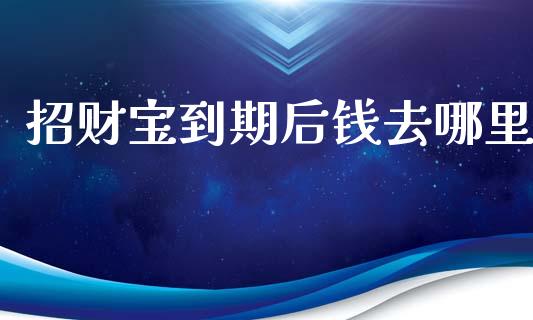 招财宝到期后钱去哪里